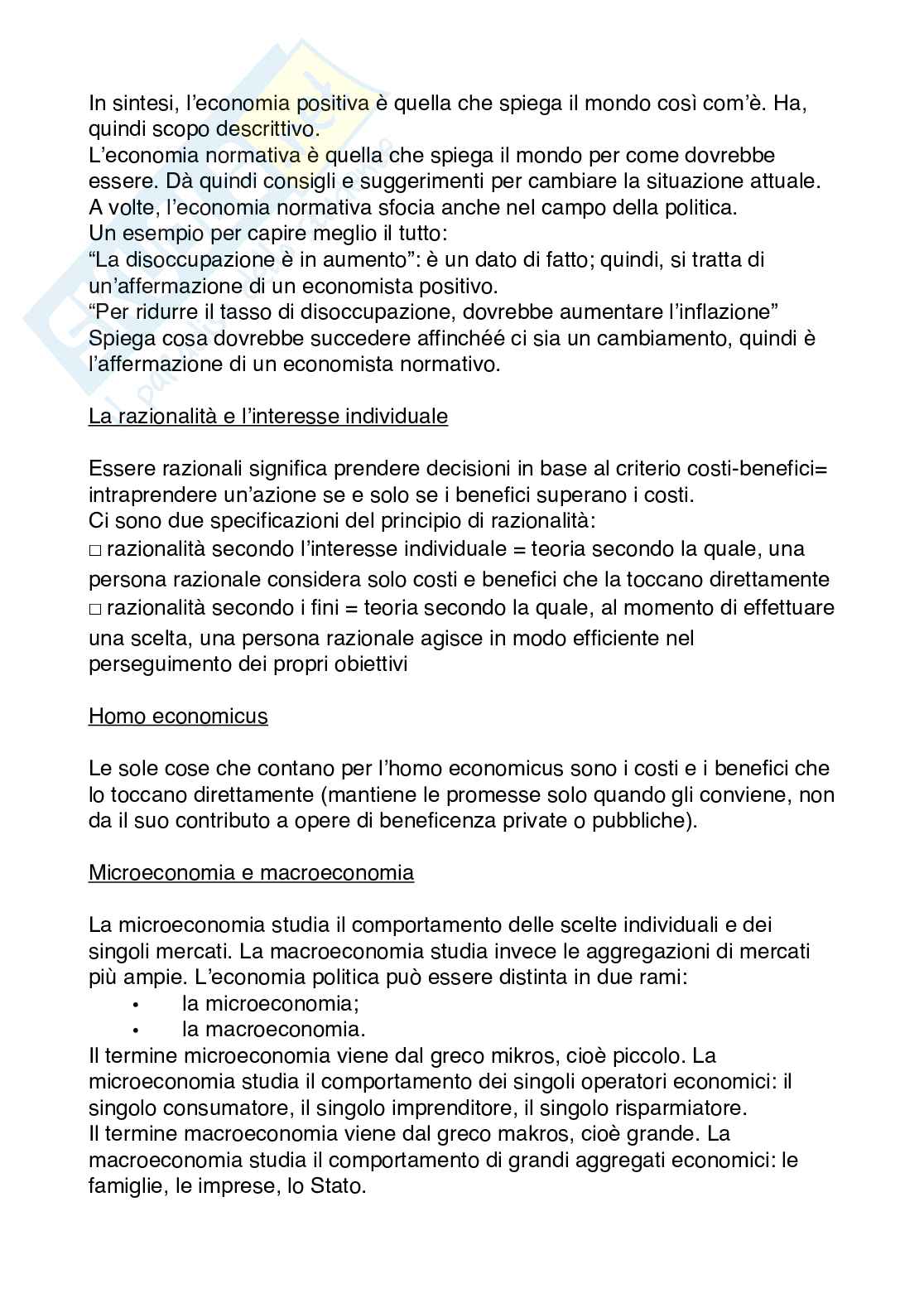 In sintesi, l'economia positiva è quella che spiega il mondo così com'è. Ha, quindi scopo descrittivo.
L'economia normativa è quella che spiega il mondo per come dovrebbe essere. Dà quindi consigli e suggerimenti per cambiare la situazione attuale. A volte, l'economia normativa sfocia anche nel campo della politica.
Un esempio per capire meglio il tutto:
"La disoccupazione è in aumento": è un dato di fatto; quindi, si tratta di un'affermazione di un economista positivo.
"Per ridurre il tasso di disoccupazione, dovrebbe aumentare l'inflazione" Spiega cosa dovrebbe succedere affinchéé ci sia un cambiamento, quindi è l'affermazione di un economista normativo.

La razionalità e l'interesse individuale

Essere razionali significa prendere decisioni in base al criterio costi-benefici= intraprendere un'azione se e solo se i benefici superano i costi.
Ci sono due specificazioni del principio di razionalità:
□ razionalità secondo l'interesse individuale = teoria secondo la quale, una persona razionale considera solo costi e benefici che la toccano direttamente
□ razionalità secondo i fini = teoria secondo la quale, al momento di effettuare una scelta, una persona razionale agisce in modo efficiente nel perseguimento dei propri obiettivi

Homo economicus

Le sole cose che contano per l'homo economicus sono i costi e i benefici che lo toccano direttamente (mantiene le promesse solo quando gli conviene, non da il suo contributo a opere di beneficenza private o pubbliche).

Microeconomia e macroeconomia

La microeconomia studia il comportamento delle scelte individuali e dei singoli mercati. La macroeconomia studia invece le aggregazioni di mercati più ampie. L'economia politica può essere distinta in due rami:
• la microeconomia;
• la macroeconomia.
Il termine microeconomia viene dal greco mikros, cioè piccolo. La microeconomia studia il comportamento dei singoli operatori economici: il singolo consumatore, il singolo imprenditore, il singolo risparmiatore.
Il termine macroeconomia viene dal greco makros, cioè grande. La macroeconomia studia il comportamento di grandi aggregati economici: le famiglie, le imprese, lo Stato.